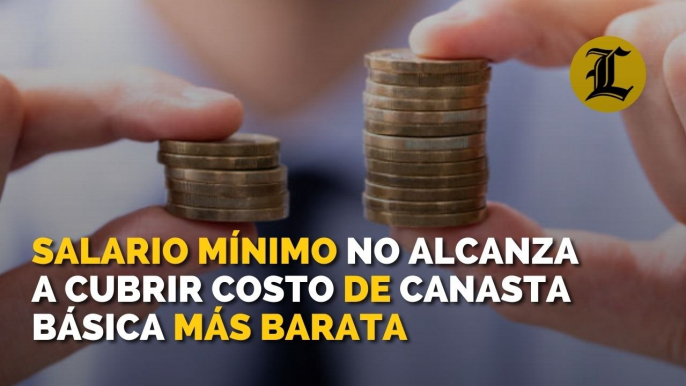 L

SALARIO MÍNIMO NO ALCANZA A CUBRIR COSTO DE CANASTA BÁSICA MÁS BARATA